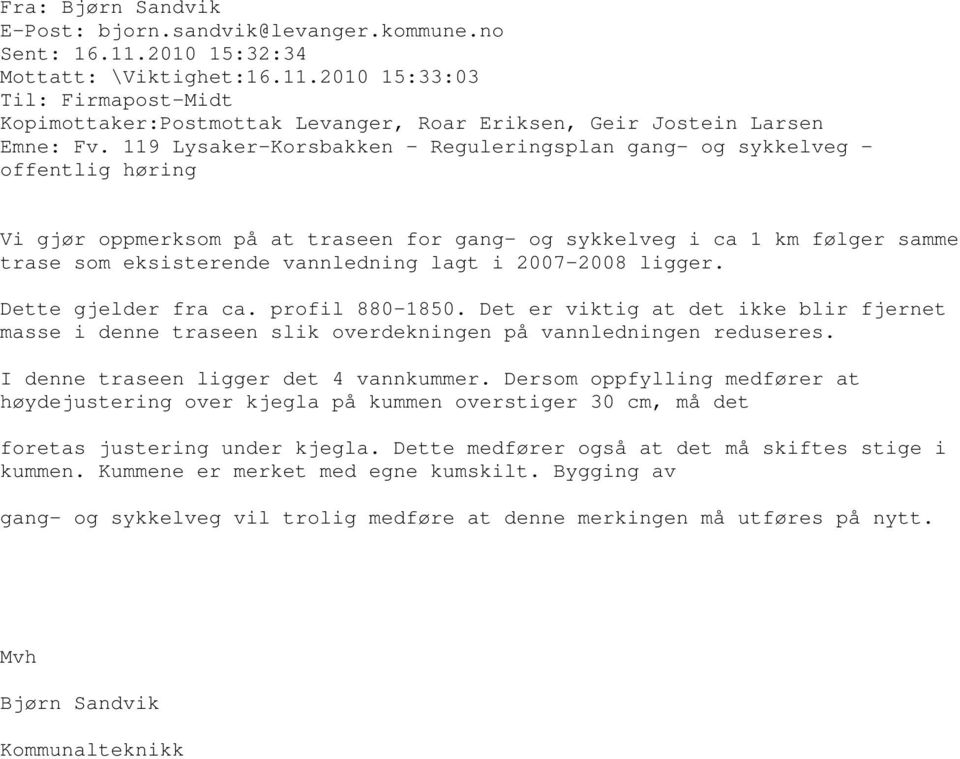 Fra: Bjørn Sandvik
E-Post: bjorn.sandvik@levanger.kommune.no
Sent: 16.11.2010 15:32:34
Mottatt: \Viktighet:16.11.2010 15:33:03
Til: Firmapost-Midt
Kopimottaker:Postmottak Levanger, Roar Eriksen, Geir Jostein Larsen
Emne: Fv. 119 Lysaker-Korsbakken - Reguleringsplan gang- og sykkelveg - offentlig høring

Vi gjør oppmerksom på at traseen for gang- og sykkelveg i ca 1 km følger samme trase som eksisterende vannledning lagt i 2007-2008 ligger.

Dette gjelder fra ca. profil 880-1850. Det er viktig at det ikke blir fjernet masse i denne traseen slik overdekningen på vannledningen reduseres.

I denne traseen ligger det 4 vannkummer. Dersom oppfylling medfører at høydejustering over kjegla på kummen overstiger 30 cm, må det

foretas justering under kjegla. Dette medfører også at det må skiftes stige i kummen. Kummene er merket med egne kumskilt. Bygging av

gang- og sykkelveg vil trolig medføre at denne merkingen må utføres på nytt.

Mvh

Bjørn Sandvik

Kommunalteknikk